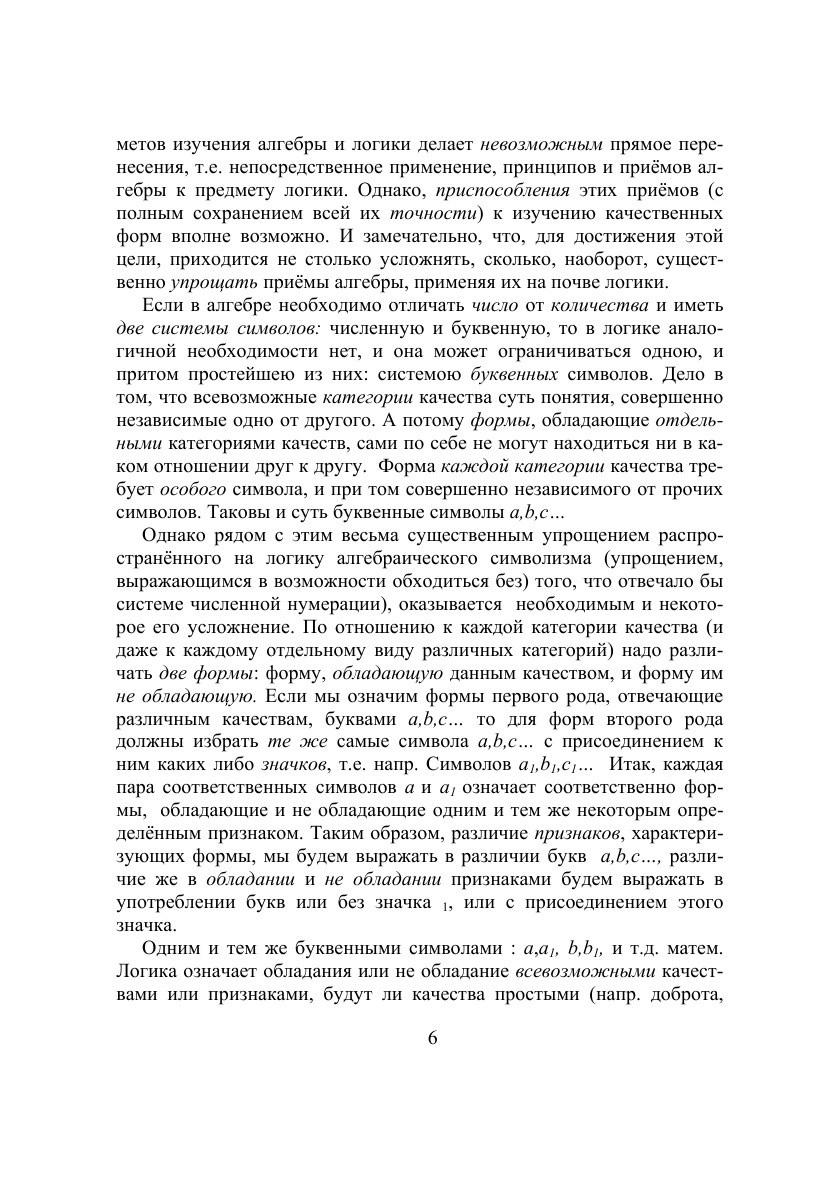 метов изучения алгебры и логики делает невозможным прямое перенесения, т.е. непосредственное применение, принципов и приёмов алгебры к предмету логики. Однако, приспособления этих приёмов (с полным сохранением всей их точности) к изучению качественных форм вполне возможно. И замечательно, что, для достижения этой цели, приходится не столько усложнять, сколько, наоборот, существенно упрощать приёмы алгебры, применяя их на почве логики.

Если в алгебре необходимо отличать число от количества и иметь две системы символов: численную и буквенную, то в логике аналогичной необходимости нет, и она может ограничиваться одною, и притом простейшею из них: системою буквенных символов. Дело в том, что всевозможные категории качества суть понятия, совершенно независимые одно от другого. А потому формы, обладающие отдельными категориями качеств, сами по себе не могут находиться ни в каком отношении друг к другу. Форма каждой категории качества требует особого символа, и при том совершенно независимого от прочих символов. Таковы и суть буквенные символы $a,b,c$…

Однако рядом с этим весьма существенным упрощением распространённого на логику алгебраического символизма (упрощением, выражающимся в возможности обходиться без) того, что отвечало бы системе численной нумерации), оказывается необходимым и некоторое его усложнение. По отношению к каждой категории качества (и даже к каждому отдельному виду различных категорий) надо различать две формы: форму, обладающую данным качеством, и форму им не обладающую. Если мы означим формы первого рода, отвечающие различным качествам, буквами $a,b,c$… то для форм второго рода должны избрать те же самые символа $a,b,c$… с присоединением к ним каких либо значков, т.е. напр. Символов $a_1,b_1,c_1$… Итак, каждая пара соответственных символов $a$ и $a_1$ означает соответственно формы, обладающие и не обладающие одним и тем же некоторым определённым признаком. Таким образом, различие признаков, характеризующих формы, мы будем выражать в различии букв $a,b,c$…, различие же в обладании и не обладании признаками будем выражать в употреблении букв или без значка $_1$, или с присоединением этого значка.

Одним и тем же буквенными символами : $a,a_1$, $b,b_1$, и т.д. матем. Логика означает обладания или не обладание всевозможными качествами или признаками, будут ли качества простыми (напр. доброта,

6